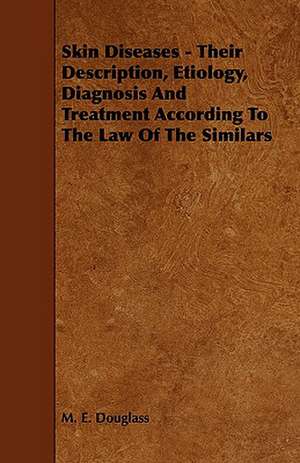 Skin Diseases - Their Description, Etiology, Diagnosis And Treatment According To The Law Of The Similars

M. E. Douglass